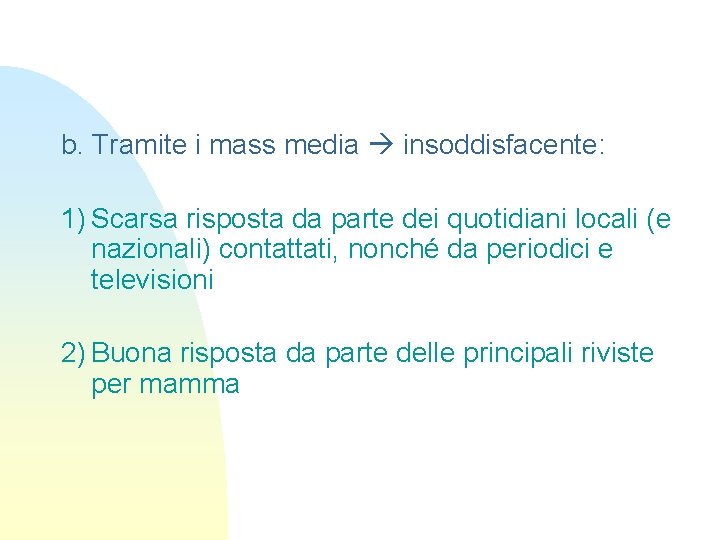 b. Tramite i mass media → insoddisfacente:

1) Scarsa risposta da parte dei quotidiani locali (e nazionali) contattati, nonché da periodici e televisioni

2) Buona risposta da parte delle principali riviste per mamma